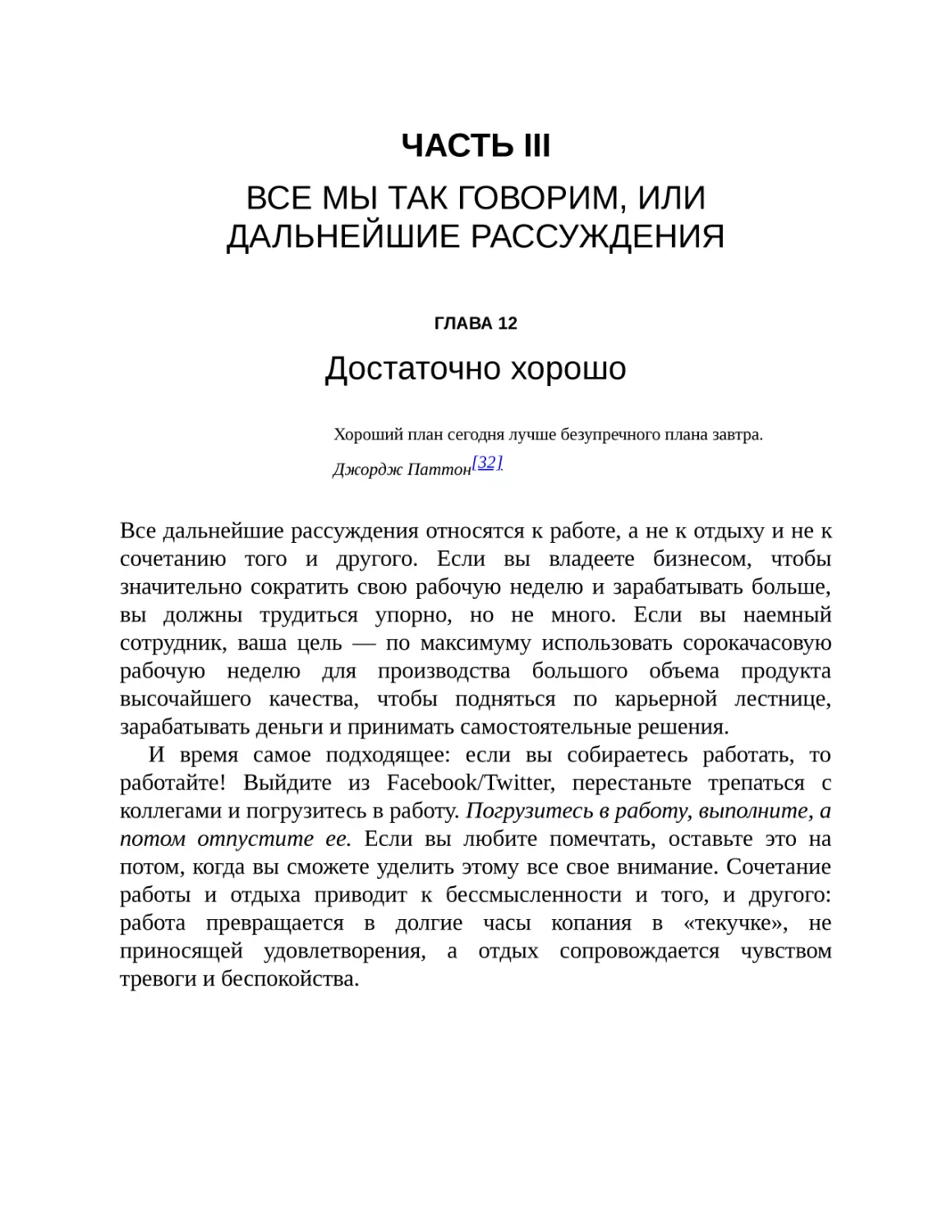 ЧАСТЬ III

ВСЕ МЫ ТАК ГОВОРИМ, ИЛИ ДАЛЬНЕЙШИЕ РАССУЖДЕНИЯ

ГЛАВА 12

Достаточно хорошо

Хороший план сегодня лучше безупречного плана завтра.

Джордж Паттон[32]

Все дальнейшие рассуждения относятся к работе, а не к отдыху и не к сочетанию того и другого. Если вы владеете бизнесом, чтобы значительно сократить свою рабочую неделю и зарабатывать больше, вы должны трудиться упорно, но не много. Если вы наемный сотрудник, ваша цель — по максимуму использовать сорокачасовую рабочую неделю для производства большого объема продукта высочайшего качества, чтобы подняться по карьерной лестнице, зарабатывать деньги и принимать самостоятельные решения.

И время самое подходящее: если вы собираетесь работать, то работайте! Выйдите из Facebook/Twitter, перестаньте трепаться с коллегами и погрузитесь в работу. Погрузитесь в работу, выполните, а потом отпустите ее. Если вы любите помечтать, оставьте это на потом, когда вы сможете уделить этому все свое внимание. Сочетание работы и отдыха приводит к бессмысленности и того, и другого: работа превращается в долгие часы копания в «текучке», не приносящей удовлетворения, а отдых сопровождается чувством тревоги и беспокойства.